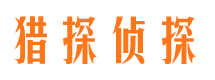 猎探侦探